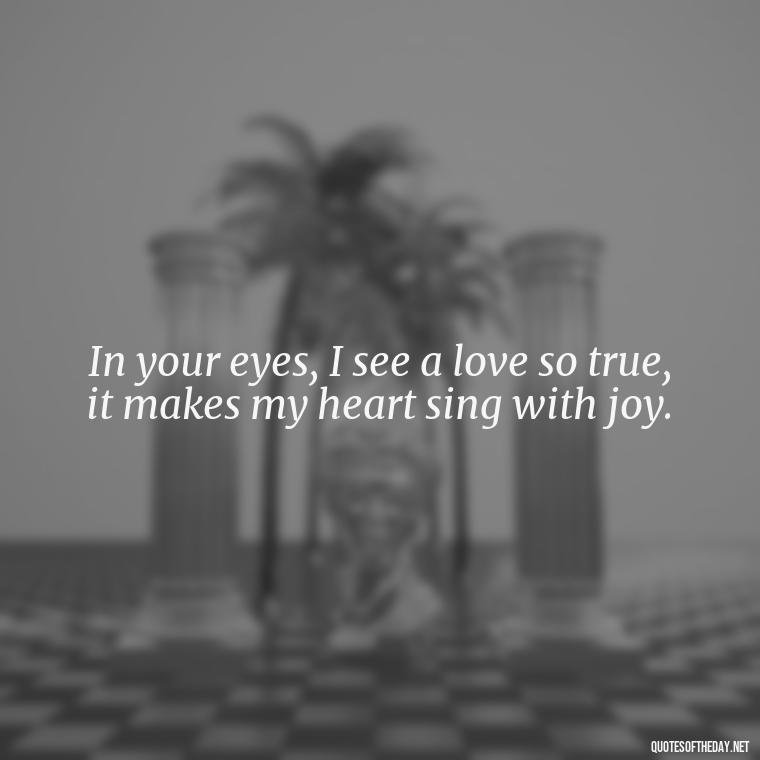 In your eyes, I see a love so true, it makes my heart sing with joy.

QUOTESOFTHEDAY.NET